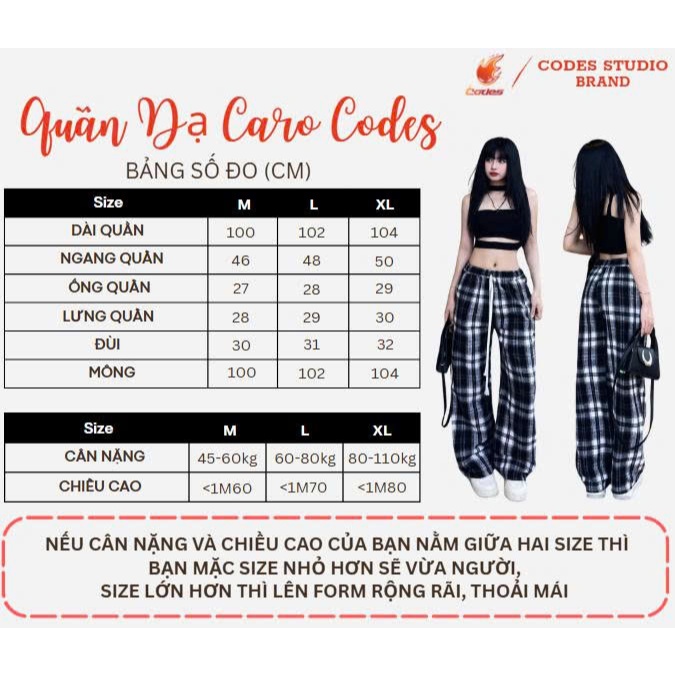 Codes

CODES STUDIO BRAND

Quần Dạ Caro Codes

BẢNG SỐ ĐO (CM)

| Size | M | L | XL |
|---|---|---|---|
| DÀI QUẦN | 100 | 102 | 104 |
| NGANG QUẦN | 46 | 48 | 50 |
| ỐNG QUẦN | 27 | 28 | 29 |
| LƯNG QUẦN | 28 | 29 | 30 |
| ĐÙI | 30 | 31 | 32 |
| MÔNG | 100 | 102 | 104 |

| Size | M | L | XL |
|---|---|---|---|
| CÂN NẶNG | 45-60kg | 60-80kg | 80-110kg |
| CHIỀU CAO | <1M60 | <1M70 | <1M80 |

NẾU CÂN NẶNG VÀ CHIỀU CAO CỦA BẠN NẰM GIỮA HAI SIZE THÌ BẠN MẶC SIZE NHỎ HƠN SẼ VỪA NGƯỜI, SIZE LỚN HƠN THÌ LÊN FORM RỘNG RÃI, THOẢI MÁI